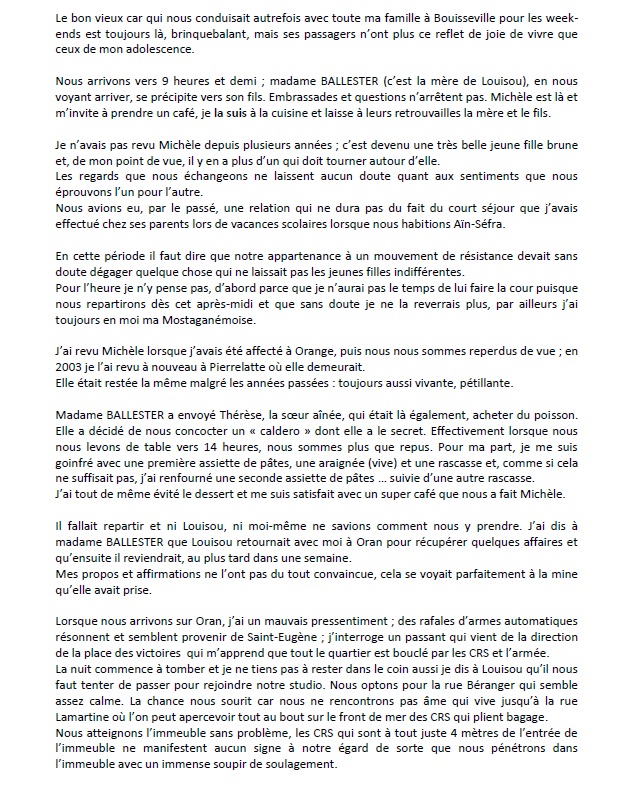 Le bon vieux car qui nous conduisait autrefois avec toute ma famille à Bouisseville pour les week-ends est toujours là, brinquebalant, mais ses passagers n'ont plus ce reflet de joie de vivre que ceux de mon adolescence.

Nous arrivons vers 9 heures et demi ; madame BALLESTER (c'est la mère de Louisou), en nous voyant arriver, se précipite vers son fils. Embrassades et questions n'arrêtent pas. Michèle est là et m'invite à prendre un café, je la suis à la cuisine et laisse à leurs retrouvailles la mère et le fils.

Je n'avais pas revu Michèle depuis plusieurs années ; c'est devenu une très belle jeune fille brune et, de mon point de vue, il y en a plus d'un qui doit tourner autour d'elle.
Les regards que nous échangeons ne laissent aucun doute quant aux sentiments que nous éprouvons l'un pour l'autre.
Nous avions eu, par le passé, une relation qui ne dura pas du fait du court séjour que j'avais effectué chez ses parents lors de vacances scolaires lorsque nous habitions Aïn-Séfra.

En cette période il faut dire que notre appartenance à un mouvement de résistance devait sans doute dégager quelque chose qui ne laissait pas les jeunes filles indifférentes.
Pour l'heure je n'y pense pas, d'abord parce que je n'aurai pas le temps de lui faire la cour puisque nous repartirons dès cet après-midi et que sans doute je ne la reverrais plus, par ailleurs j'ai toujours en moi ma Mostaganémoise.

J'ai revu Michèle lorsque j'avais été affecté à Orange, puis nous nous sommes reperdus de vue ; en 2003 je l'ai revu à nouveau à Pierrelatte où elle demeurait.
Elle était restée la même malgré les années passées : toujours aussi vivante, pétillante.

Madame BALLESTER a envoyé Thérèse, la sœur aînée, qui était là également, acheter du poisson. Elle a décidé de nous concocter un « caldero » dont elle a le secret. Effectivement lorsque nous nous levons de table vers 14 heures, nous sommes plus que repus. Pour ma part, je me suis goinfré avec une première assiette de pâtes, une araignée (vive) et une rascasse et, comme si cela ne suffisait pas, j'ai renfourné une seconde assiette de pâtes … suivie d'une autre rascasse.
J'ai tout de même évité le dessert et me suis satisfait avec un super café que nous a fait Michèle.

Il fallait repartir et ni Louisou, ni moi-même ne savions comment nous y prendre. J'ai dis à madame BALLESTER que Louisou retournait avec moi à Oran pour récupérer quelques affaires et qu'ensuite il reviendrait, au plus tard dans une semaine.
Mes propos et affirmations ne l'ont pas du tout convaincue, cela se voyait parfaitement à la mine qu'elle avait prise.

Lorsque nous arrivons sur Oran, j'ai un mauvais pressentiment ; des rafales d'armes automatiques résonnent et semblent provenir de Saint-Eugène ; j'interroge un passant qui vient de la direction de la place des victoires qui m'apprend que tout le quartier est bouclé par les CRS et l'armée.
La nuit commence à tomber et je ne tiens pas à rester dans le coin aussi je dis à Louisou qu'il nous faut tenter de passer pour rejoindre notre studio. Nous optons pour la rue Béranger qui semble assez calme. La chance nous sourit car nous ne rencontrons pas âme qui vive jusqu'à la rue Lamartine où l'on peut apercevoir tout au bout sur le front de mer des CRS qui plient bagage.
Nous atteignons l'immeuble sans problème, les CRS qui sont à tout juste 4 mètres de l'entrée de l'immeuble ne manifestent aucun signe à notre égard de sorte que nous pénétrons dans l'immeuble avec un immense soupir de soulagement.